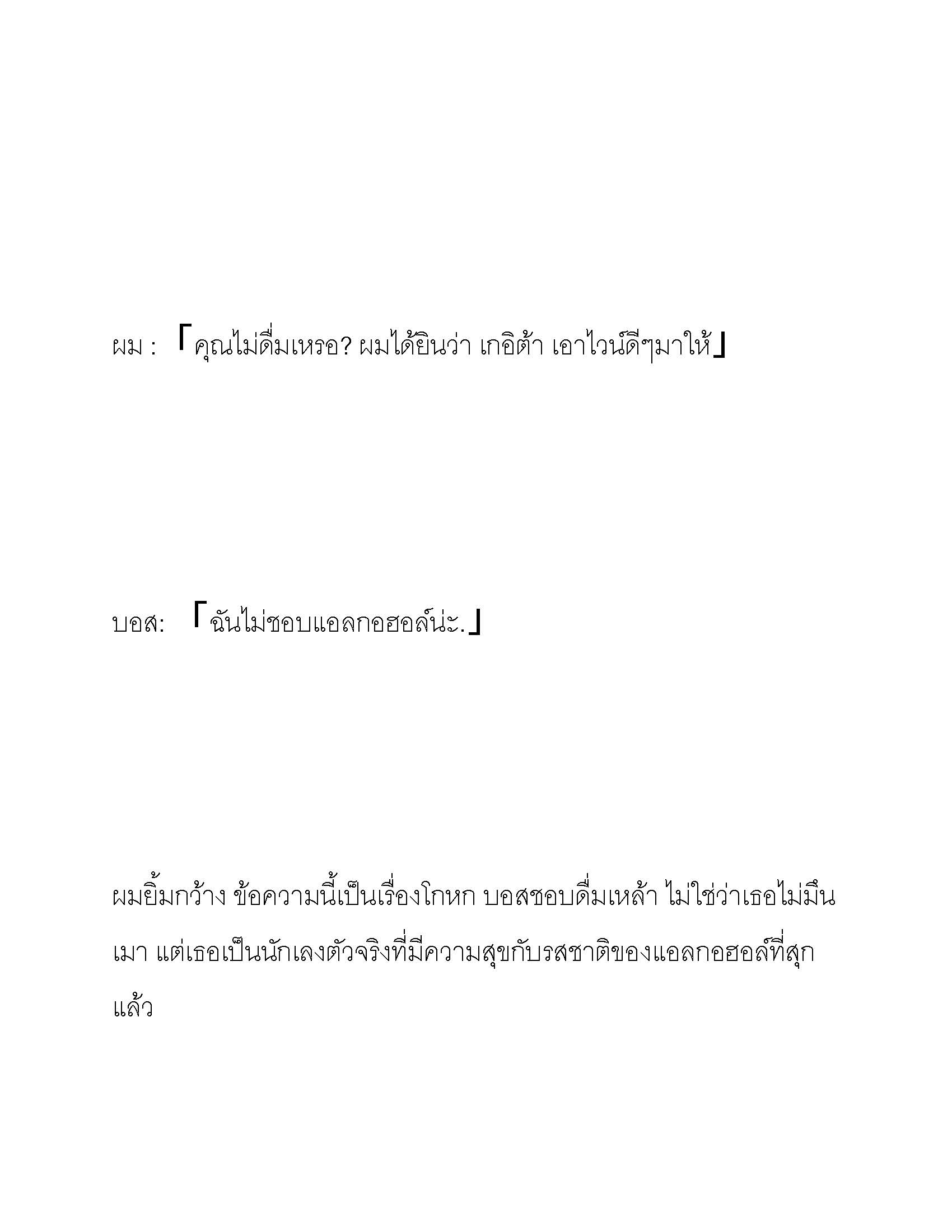 ผม : 「คุณไม่ดื่มเหรอ? ผมได้ยินว่า เกอิต้า เอาไวน์ดีๆมาให้」

บอส: 「ฉันไม่ชอบแอลกอฮอล์น่ะ.」

ผมยิ้มกว้าง ข้อความนี้เป็นเรื่องโกหก บอสชอบดื่มเหล้า ไม่ใช่ว่าเธอไม่มึนเมา แต่เธอเป็นนักเลงตัวจริงที่มีความสุขกับรสชาติของแอลกอฮอล์ที่สุกแล้ว